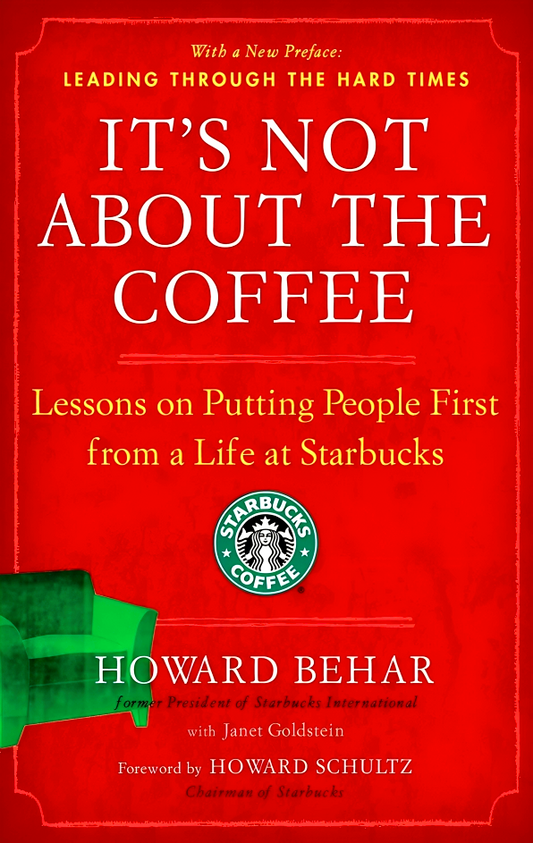 With a New Preface:
LEADING THROUGH THE HARD TIMES

IT'S NOT ABOUT THE COFFEE

Lessons on Putting People First from a Life at Starbucks

STARBUCKS COFFEE

HOWARD BEHAR
former President of Starbucks International
with Janet Goldstein

Foreword by HOWARD SCHULTZ
Chairman of Starbucks